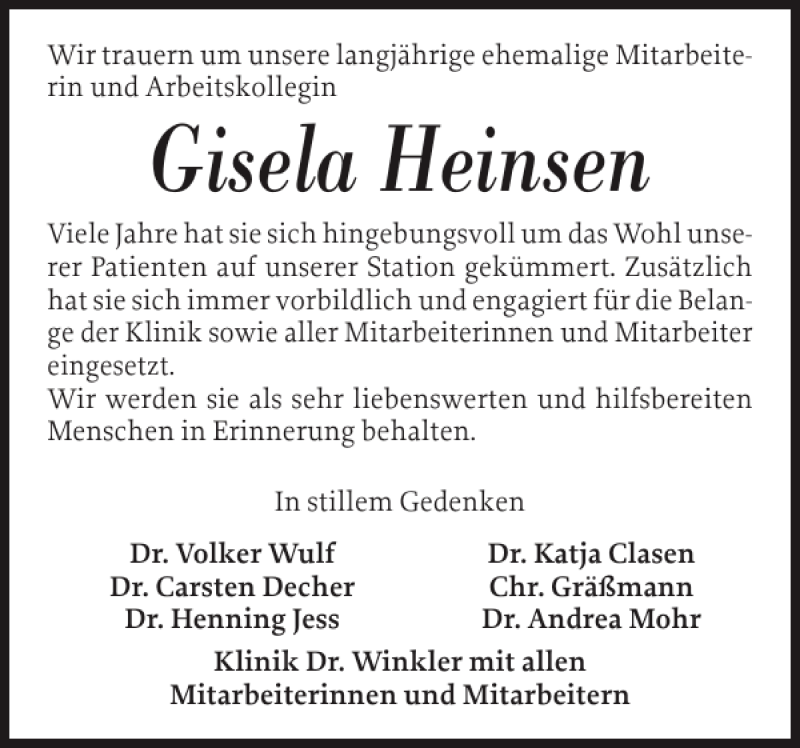 Wir trauern um unsere langjährige ehemalige Mitarbeiterin und Arbeitskollegin

Gisela Heinsen

Viele Jahre hat sie sich hingebungsvoll um das Wohl unserer Patienten auf unserer Station gekümmert. Zusätzlich hat sie sich immer vorbildlich und engagiert für die Belange der Klinik sowie aller Mitarbeiterinnen und Mitarbeiter eingesetzt.
Wir werden sie als sehr liebenswerten und hilfsbereiten Menschen in Erinnerung behalten.

In stillem Gedenken

Dr. Volker Wulf
Dr. Carsten Decher
Dr. Henning Jess

Dr. Katja Clasen
Chr. Gräßmann
Dr. Andrea Mohr

Klinik Dr. Winkler mit allen Mitarbeiterinnen und Mitarbeitern